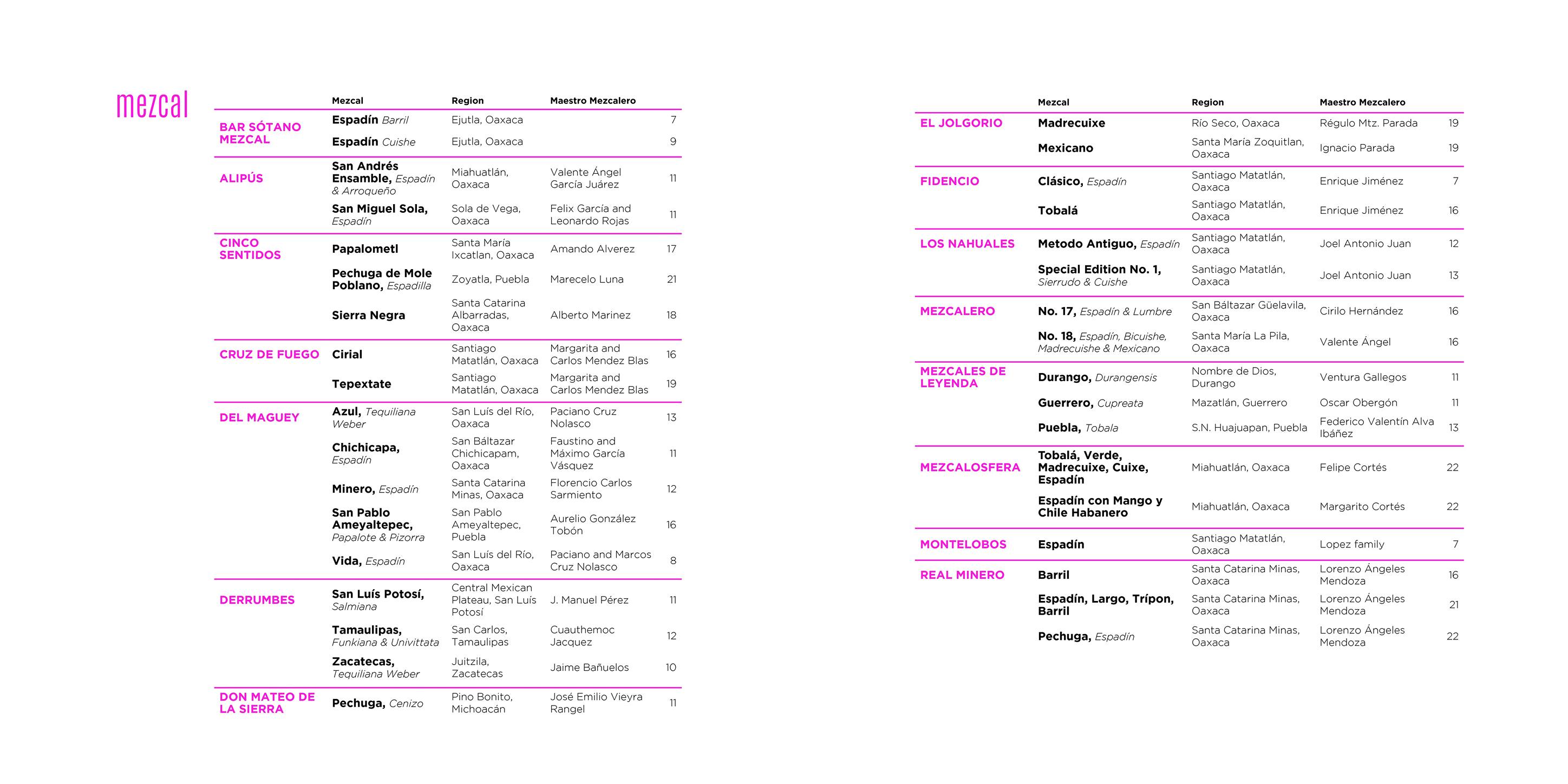 mezcal

| | Mezcal | Region | Maestro Mezcalero | |
|---|---|---|---|---|
| BAR SÓTANO MEZCAL | Espadín Barril | Ejutla, Oaxaca | | 7 |
| | Espadín Cuishe | Ejutla, Oaxaca | | 9 |
| ALIPÚS | San Andrés Ensamble, Espadín & Arroqueño | Miahuatlán, Oaxaca | Valente Ángel García Juárez | 11 |
| | San Miguel Sola, Espadín | Sola de Vega, Oaxaca | Felix García and Leonardo Rojas | 11 |
| CINCO SENTIDOS | Papalometl | Santa María Ixcatlan, Oaxaca | Amando Alverez | 17 |
| | Pechuga de Mole Poblano, Espadilla | Zoyatla, Puebla | Marecelo Luna | 21 |
| | Sierra Negra | Santa Catarina Albarradas, Oaxaca | Alberto Marinez | 18 |
| CRUZ DE FUEGO | Cirial | Santiago Matatlán, Oaxaca | Margarita and Carlos Mendez Blas | 16 |
| | Tepextate | Santiago Matatlán, Oaxaca | Margarita and Carlos Mendez Blas | 19 |
| DEL MAGUEY | Azul, Tequiliana Weber | San Luís del Río, Oaxaca | Paciano Cruz Nolasco | 13 |
| | Chichicapa, Espadín | San Báltazar Chichicapam, Oaxaca | Faustino and Máximo García Vásquez | 11 |
| | Minero, Espadín | Santa Catarina Minas, Oaxaca | Florencio Carlos Sarmiento | 12 |
| | San Pablo Ameyaltepec, Papalote & Pizorra | San Pablo Ameyaltepec, Puebla | Aurelio González Tobón | 16 |
| | Vida, Espadín | San Luís del Río, Oaxaca | Paciano and Marcos Cruz Nolasco | 8 |
| DERRUMBES | San Luís Potosí, Salmiana | Central Mexican Plateau, San Luís Potosí | J. Manuel Pérez | 11 |
| | Tamaulipas, Funkiana & Univittata | San Carlos, Tamaulipas | Cuauthemoc Jacquez | 12 |
| | Zacatecas, Tequiliana Weber | Juitzila, Zacatecas | Jaime Bañuelos | 10 |
| DON MATEO DE LA SIERRA | Pechuga, Cenizo | Pino Bonito, Michoacán | José Emilio Vieyra Rangel | 11 |

| | Mezcal | Region | Maestro Mezcalero | |
|---|---|---|---|---|
| EL JOLGORIO | Madrecuixe | Río Seco, Oaxaca | Régulo Mtz. Parada | 19 |
| | Mexicano | Santa María Zoquitlan, Oaxaca | Ignacio Parada | 19 |
| FIDENCIO | Clásico, Espadín | Santiago Matatlán, Oaxaca | Enrique Jiménez | 7 |
| | Tobalá | Santiago Matatlán, Oaxaca | Enrique Jiménez | 16 |
| LOS NAHUALES | Metodo Antiguo, Espadín | Santiago Matatlán, Oaxaca | Joel Antonio Juan | 12 |
| | Special Edition No. 1, Sierrudo & Cuishe | Santiago Matatlán, Oaxaca | Joel Antonio Juan | 13 |
| MEZCALERO | No. 17, Espadín & Lumbre | San Báltazar Güelavila, Oaxaca | Cirilo Hernández | 16 |
| | No. 18, Espadín, Bicuishe, Madrecuishe & Mexicano | Santa María La Pila, Oaxaca | Valente Ángel | 16 |
| MEZCALES DE LEYENDA | Durango, Durangensis | Nombre de Dios, Durango | Ventura Gallegos | 11 |
| | Guerrero, Cupreata | Mazatlán, Guerrero | Oscar Obergón | 11 |
| | Puebla, Tobala | S.N. Huajuapan, Puebla | Federico Valentín Alva Ibáñez | 13 |
| MEZCALOSFERA | Tobalá, Verde, Madrecuixe, Cuixe, Espadín | Miahuatlán, Oaxaca | Felipe Cortés | 22 |
| | Espadín con Mango y Chile Habanero | Miahuatlán, Oaxaca | Margarito Cortés | 22 |
| MONTELOBOS | Espadín | Santiago Matatlán, Oaxaca | Lopez family | 7 |
| REAL MINERO | Barril | Santa Catarina Minas, Oaxaca | Lorenzo Ángeles Mendoza | 16 |
| | Espadín, Largo, Trípon, Barril | Santa Catarina Minas, Oaxaca | Lorenzo Ángeles Mendoza | 21 |
| | Pechuga, Espadín | Santa Catarina Minas, Oaxaca | Lorenzo Ángeles Mendoza | 22 |